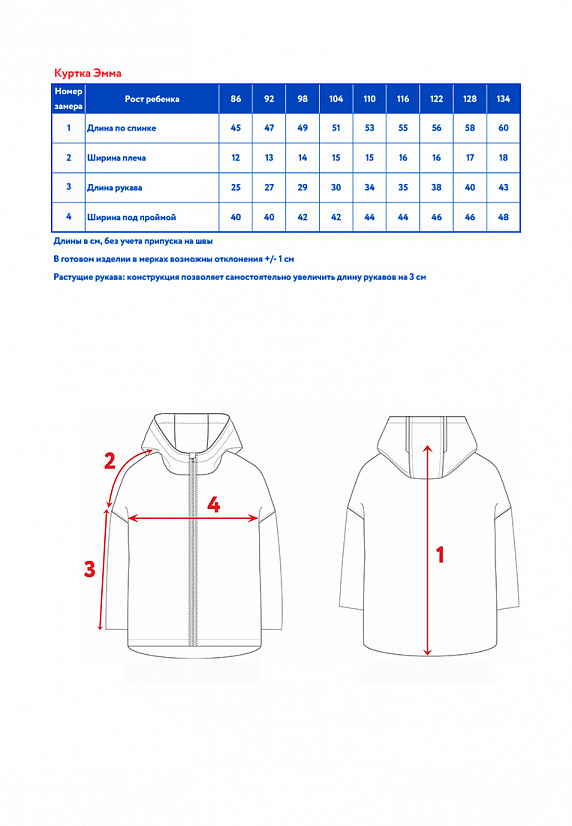 Куртка Эмма

| Номер замера | Рост ребенка | 86 | 92 | 98 | 104 | 110 | 116 | 122 | 128 | 134 |
|---|---|---|---|---|---|---|---|---|---|---|
| 1 | Длина по спинке | 45 | 47 | 49 | 51 | 53 | 55 | 56 | 58 | 60 |
| 2 | Ширина плеча | 12 | 13 | 14 | 15 | 15 | 16 | 16 | 17 | 18 |
| 3 | Длина рукава | 25 | 27 | 29 | 30 | 34 | 35 | 38 | 40 | 43 |
| 4 | Ширина под проймой | 40 | 40 | 42 | 42 | 44 | 44 | 46 | 46 | 48 |

Длины в см, без учета припуска на швы

В готовом изделии в мерках возможны отклонения +/- 1 см

Растущие рукава: конструкция позволяет самостоятельно увеличить длину рукавов на 3 см

2

4

3

1